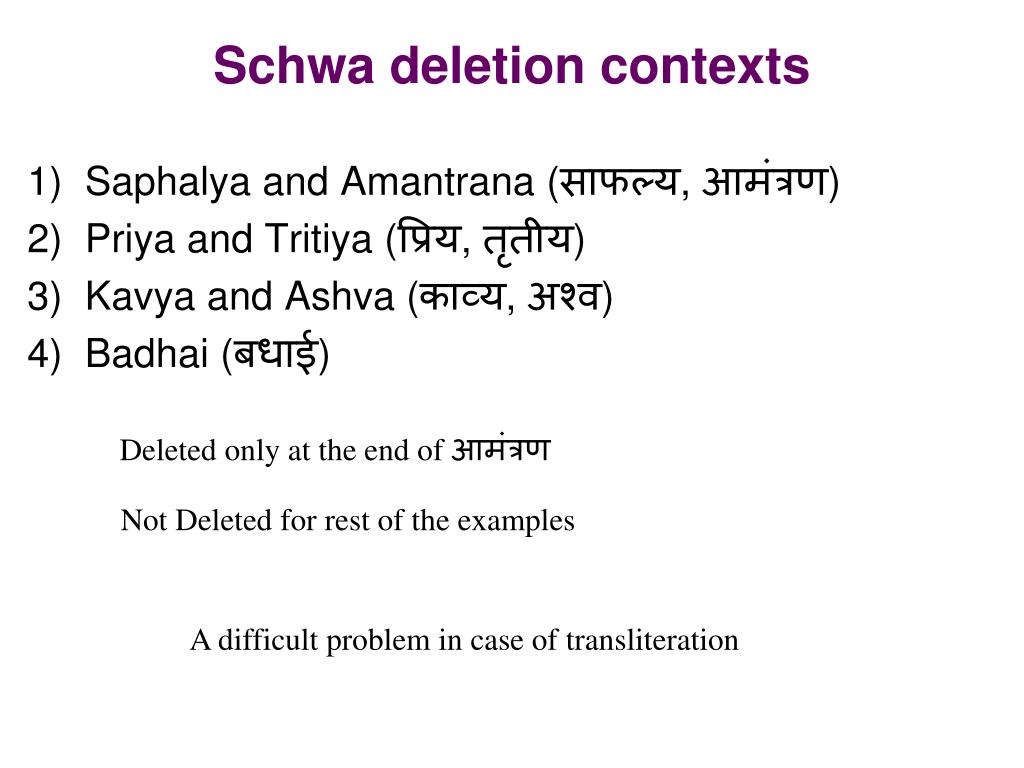 Schwa deletion contexts

1) Saphalya and Amantrana (साफल्य, आमंत्रण)
2) Priya and Tritiya (प्रिय, तृतीय)
3) Kavya and Ashva (काव्य, अश्व)
4) Badhai (बधाई)

Deleted only at the end of आमंत्रण

Not Deleted for rest of the examples

A difficult problem in case of transliteration